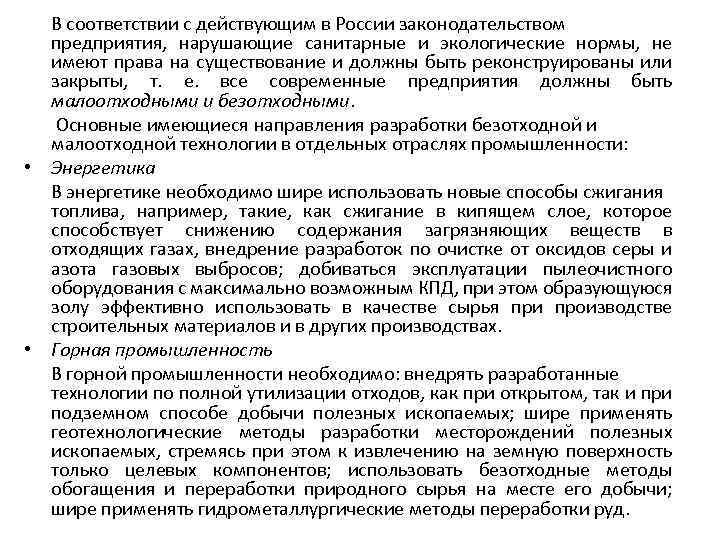 В соответствии с действующим в России законодательством предприятия, нарушающие санитарные и экологические нормы, не имеют права на существование и должны быть реконструированы или закрыты, т. е. все современные предприятия должны быть малоотходными и безотходными.

Основные имеющиеся направления разработки безотходной и малоотходной технологии в отдельных отраслях промышленности:

• Энергетика

В энергетике необходимо шире использовать новые способы сжигания топлива, например, такие, как сжигание в кипящем слое, которое способствует снижению содержания загрязняющих веществ в отходящих газах, внедрение разработок по очистке от оксидов серы и азота газовых выбросов; добиваться эксплуатации пылеочистного оборудования с максимально возможным КПД, при этом образующуюся золу эффективно использовать в качестве сырья при производстве строительных материалов и в других производствах.

• Горная промышленность

В горной промышленности необходимо: внедрять разработанные технологии по полной утилизации отходов, как при открытом, так и при подземном способе добычи полезных ископаемых; шире применять геотехнологические методы разработки месторождений полезных ископаемых, стремясь при этом к извлечению на земную поверхность только целевых компонентов; использовать безотходные методы обогащения и переработки природного сырья на месте его добычи; шире применять гидрометаллургические методы переработки руд.